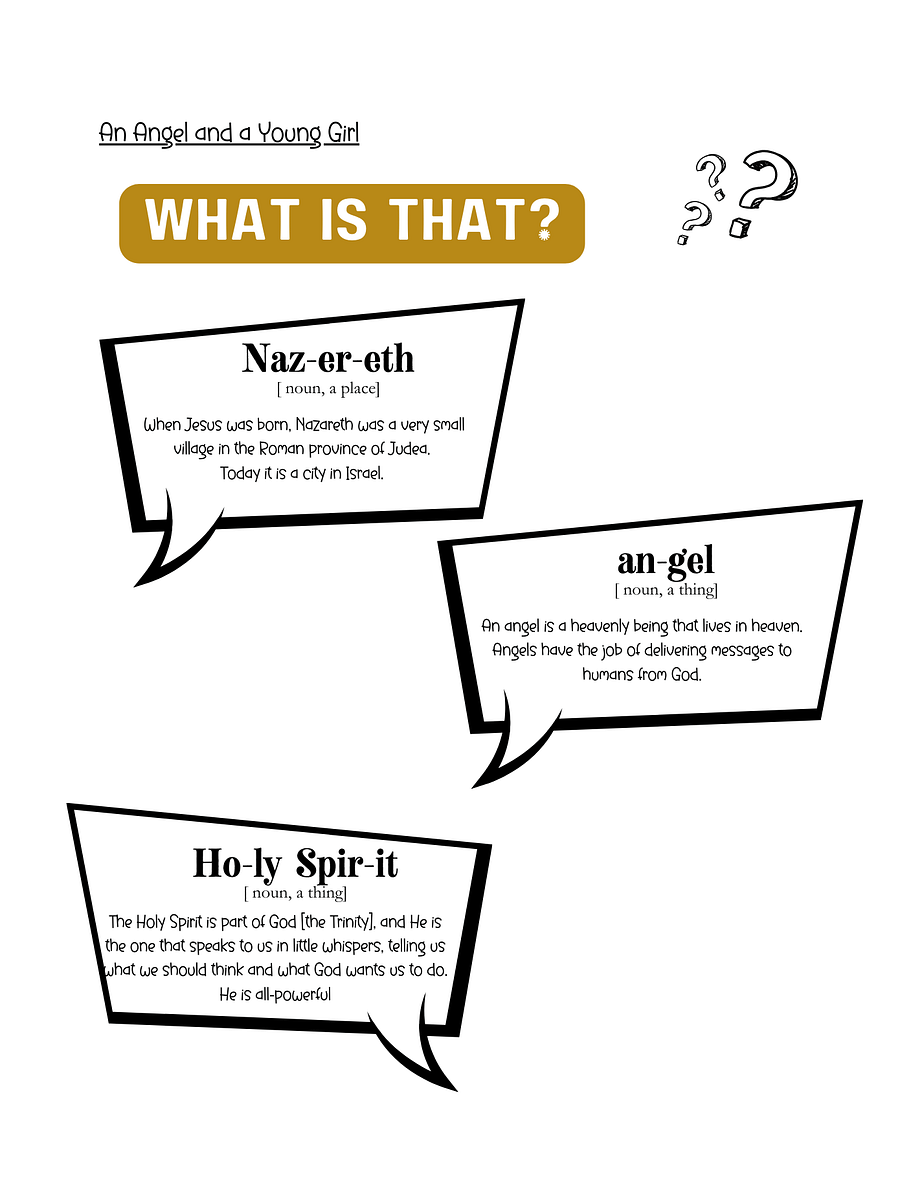 An Angel and a Young Girl

WHAT IS THAT?

Naz-er-eth
[ noun, a place]

When Jesus was born, Nazareth was a very small village in the Roman province of Judea. Today it is a city in Israel.

an-gel
[ noun, a thing]

An angel is a heavenly being that lives in heaven. Angels have the job of delivering messages to humans from God.

Ho-ly Spir-it
[ noun, a thing]

The Holy Spirit is part of God [the Trinity], and He is the one that speaks to us in little whispers, telling us what we should think and what God wants us to do. He is all-powerful